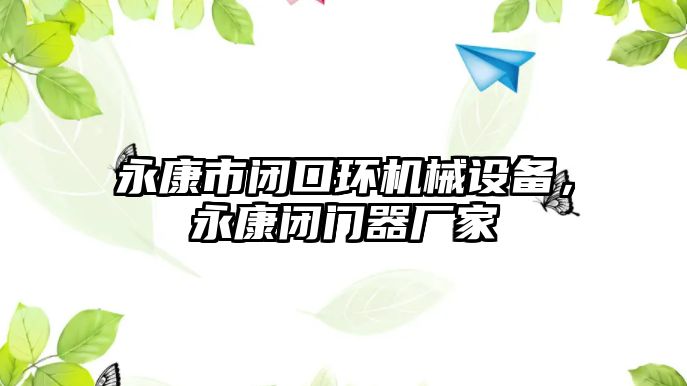 永康市闭口环机械设备，永康闭门器厂家